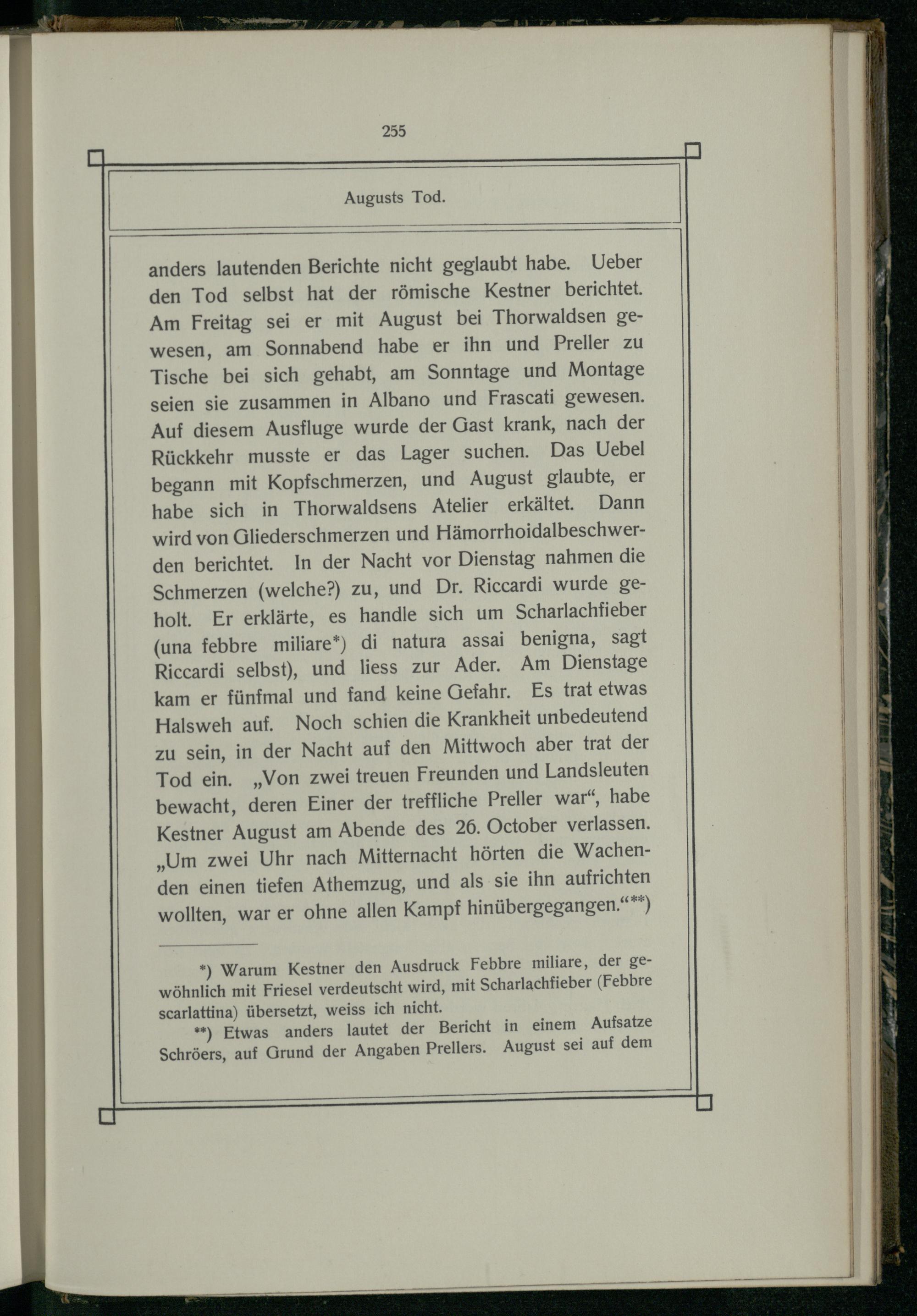 255

Augusts Tod.

anders lautenden Berichte nicht geglaubt habe. Ueber den Tod selbst hat der römische Kestner berichtet. Am Freitag sei er mit August bei Thorwaldsen gewesen, am Sonnabend habe er ihn und Preller zu Tische bei sich gehabt, am Sonntage und Montage seien sie zusammen in Albano und Frascati gewesen. Auf diesem Ausfluge wurde der Gast krank, nach der Rückkehr musste er das Lager suchen. Das Uebel begann mit Kopfschmerzen, und August glaubte, er habe sich in Thorwaldsens Atelier erkältet. Dann wird von Gliederschmerzen und Hämorrhoidalbeschwerden berichtet. In der Nacht vor Dienstag nahmen die Schmerzen (welche?) zu, und Dr. Riccardi wurde geholt. Er erklärte, es handle sich um Scharlachfieber (una febbre miliare*) di natura assai benigna, sagt Riccardi selbst), und liess zur Ader. Am Dienstage kam er fünfmal und fand keine Gefahr. Es trat etwas Halsweh auf. Noch schien die Krankheit unbedeutend zu sein, in der Nacht auf den Mittwoch aber trat der Tod ein. „Von zwei treuen Freunden und Landsleuten bewacht, deren Einer der treffliche Preller war“, habe Kestner August am Abende des 26. October verlassen. „Um zwei Uhr nach Mitternacht hörten die Wachenden einen tiefen Athemzug, und als sie ihn aufrichten wollten, war er ohne allen Kampf hinübergegangen.“**)

*) Warum Kestner den Ausdruck Febbre miliare, der gewöhnlich mit Friesel verdeutscht wird, mit Scharlachfieber (Febbre scarlattina) übersetzt, weiss ich nicht.

**) Etwas anders lautet der Bericht in einem Aufsatze Schröers, auf Grund der Angaben Prellers. August sei auf dem